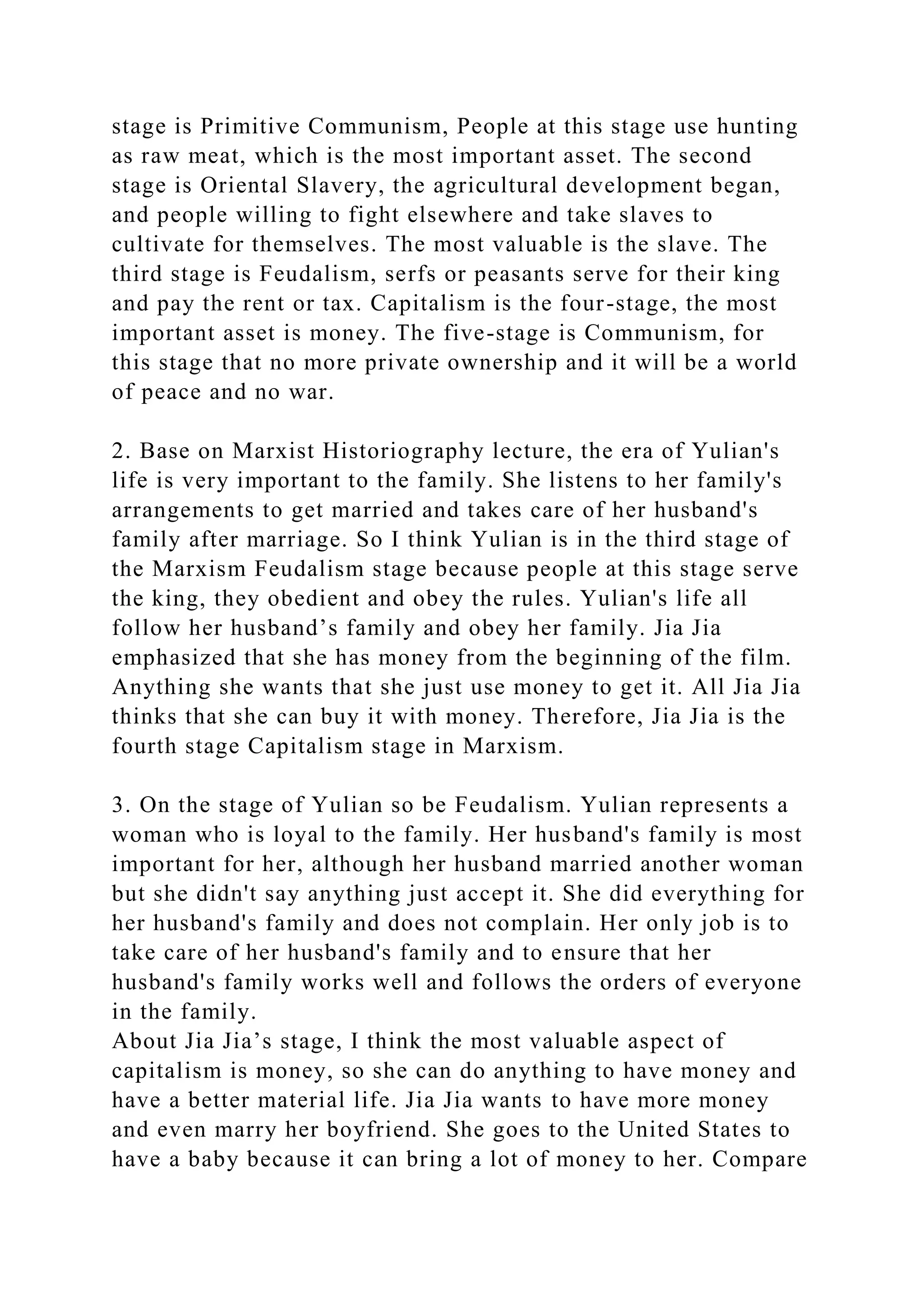 stage is Primitive Communism, People at this stage use hunting as raw meat, which is the most important asset. The second stage is Oriental Slavery, the agricultural development began, and people willing to fight elsewhere and take slaves to cultivate for themselves. The most valuable is the slave. The third stage is Feudalism, serfs or peasants serve for their king and pay the rent or tax. Capitalism is the four-stage, the most important asset is money. The five-stage is Communism, for this stage that no more private ownership and it will be a world of peace and no war.

2. Base on Marxist Historiography lecture, the era of Yulian's life is very important to the family. She listens to her family's arrangements to get married and takes care of her husband's family after marriage. So I think Yulian is in the third stage of the Marxism Feudalism stage because people at this stage serve the king, they obedient and obey the rules. Yulian's life all follow her husband’s family and obey her family. Jia Jia emphasized that she has money from the beginning of the film. Anything she wants that she just use money to get it. All Jia Jia thinks that she can buy it with money. Therefore, Jia Jia is the fourth stage Capitalism stage in Marxism.

3. On the stage of Yulian so be Feudalism. Yulian represents a woman who is loyal to the family. Her husband's family is most important for her, although her husband married another woman but she didn't say anything just accept it. She did everything for her husband's family and does not complain. Her only job is to take care of her husband's family and to ensure that her husband's family works well and follows the orders of everyone in the family.
About Jia Jia’s stage, I think the most valuable aspect of capitalism is money, so she can do anything to have money and have a better material life. Jia Jia wants to have more money and even marry her boyfriend. She goes to the United States to have a baby because it can bring a lot of money to her. Compare